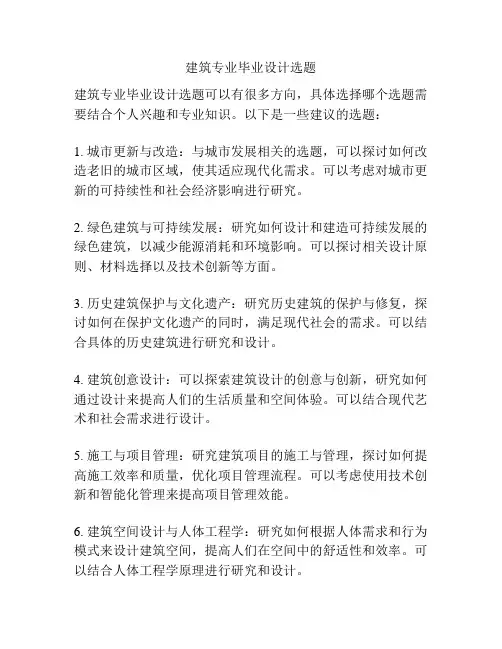 建筑专业毕业设计选题

建筑专业毕业设计选题可以有很多方向，具体选择哪个选题需要结合个人兴趣和专业知识。以下是一些建议的选题：

1. 城市更新与改造：与城市发展相关的选题，可以探讨如何改造老旧的城市区域，使其适应现代化需求。可以考虑对城市更新的可持续性和社会经济影响进行研究。

2. 绿色建筑与可持续发展：研究如何设计和建造可持续发展的绿色建筑，以减少能源消耗和环境影响。可以探讨相关设计原则、材料选择以及技术创新等方面。

3. 历史建筑保护与文化遗产：研究历史建筑的保护与修复，探讨如何在保护文化遗产的同时，满足现代社会的需求。可以结合具体的历史建筑进行研究和设计。

4. 建筑创意设计：可以探索建筑设计的创意与创新，研究如何通过设计来提高人们的生活质量和空间体验。可以结合现代艺术和社会需求进行设计。

5. 施工与项目管理：研究建筑项目的施工与管理，探讨如何提高施工效率和质量，优化项目管理流程。可以考虑使用技术创新和智能化管理来提高项目管理效能。

6. 建筑空间设计与人体工程学：研究如何根据人体需求和行为模式来设计建筑空间，提高人们在空间中的舒适性和效率。可以结合人体工程学原理进行研究和设计。